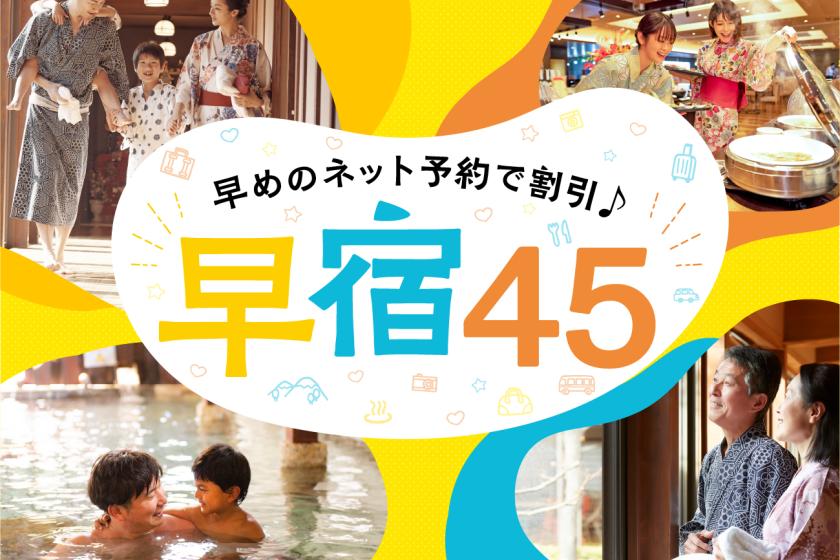 早めのネット予約で割引♪

早宿45